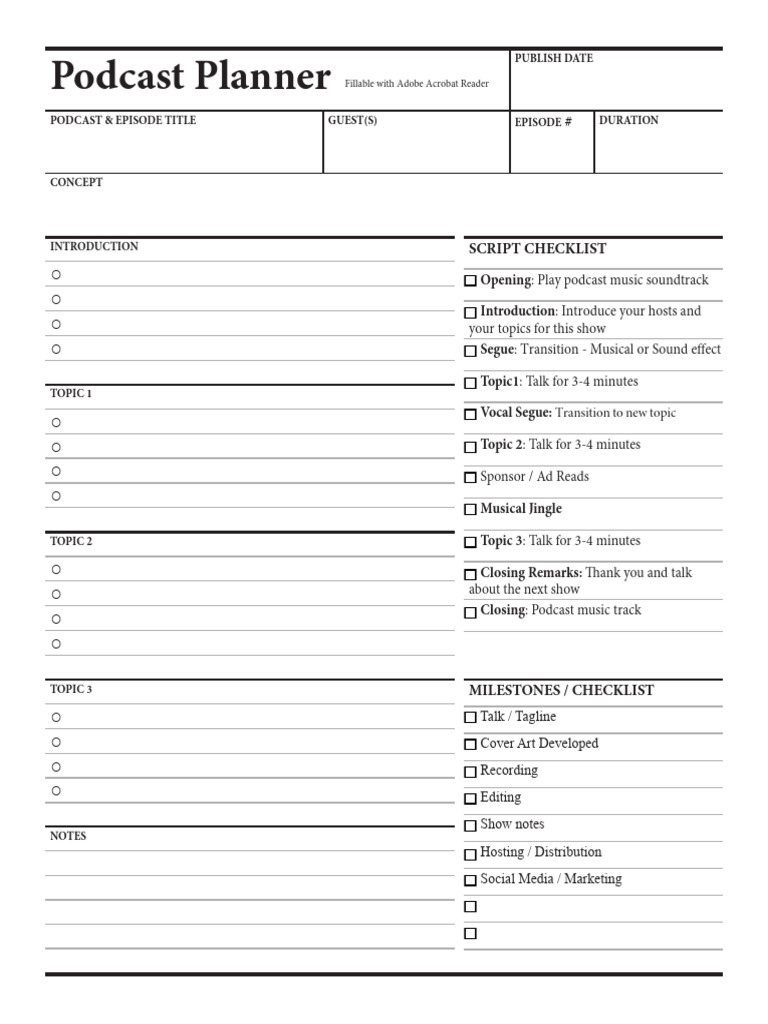 Podcast Planner Fillable with Adobe Acrobat Reader

PUBLISH DATE

PODCAST & EPISODE TITLE

GUEST(S)

EPISODE #

DURATION

CONCEPT

INTRODUCTION
○
○
○
○

TOPIC 1
○
○
○
○

TOPIC 2
○
○
○
○

TOPIC 3
○
○
○
○

NOTES

SCRIPT CHECKLIST
☐ Opening: Play podcast music soundtrack
☐ Introduction: Introduce your hosts and your topics for this show
☐ Segue: Transition - Musical or Sound effect
☐ Topic1: Talk for 3-4 minutes
☐ Vocal Segue: Transition to new topic
☐ Topic 2: Talk for 3-4 minutes
☐ Sponsor / Ad Reads
☐ Musical Jingle
☐ Topic 3: Talk for 3-4 minutes
☐ Closing Remarks: Thank you and talk about the next show
☐ Closing: Podcast music track

MILESTONES / CHECKLIST
☐ Talk / Tagline
☐ Cover Art Developed
☐ Recording
☐ Editing
☐ Show notes
☐ Hosting / Distribution
☐ Social Media / Marketing
☐
☐